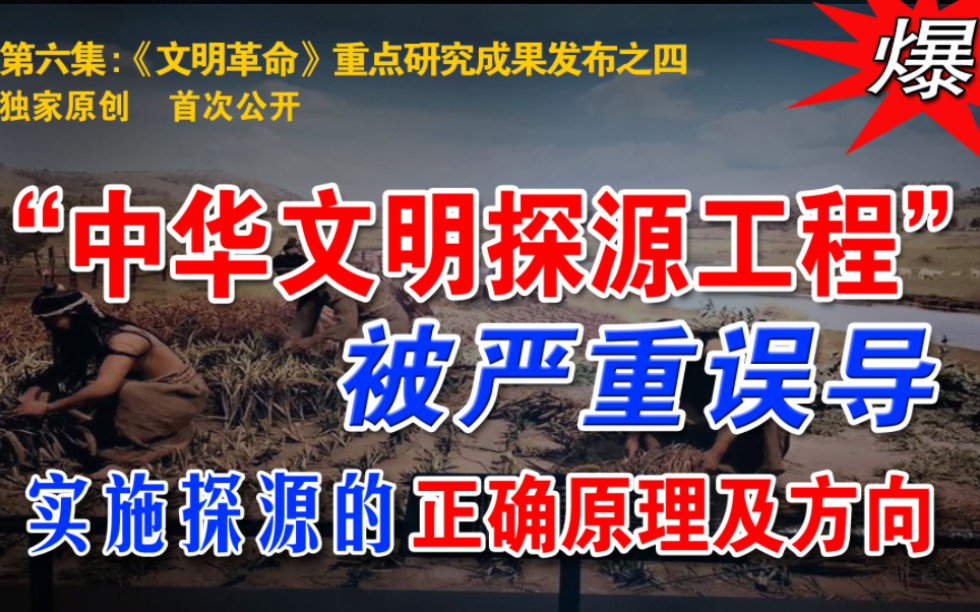 第六集:《文明革命》重点研究成果发布之四
独家原创　首次公开

爆

“中华文明探源工程”
被严重误导

实施探源的正确原理及方向